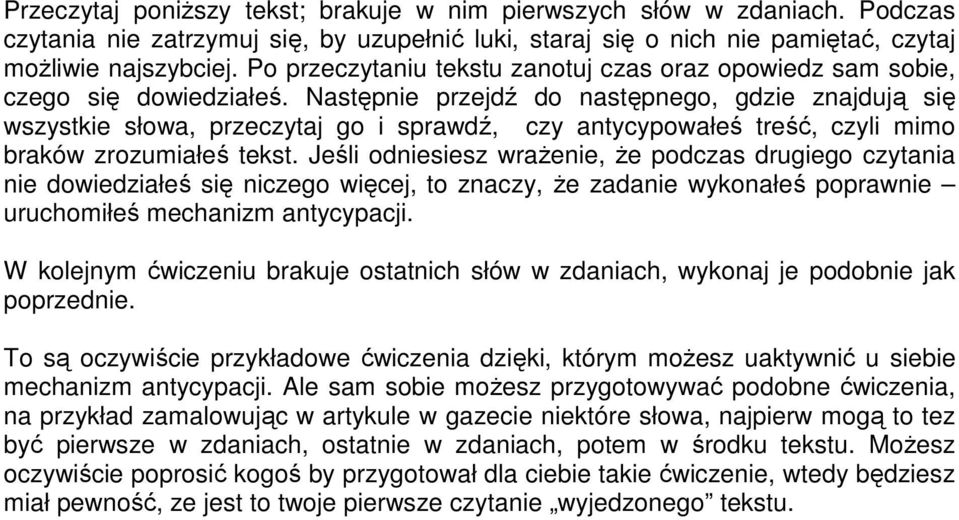 Przeczytaj poniższy tekst; brakuje w nim pierwszych słów w zdaniach. Podczas czytania nie zatrzymuj się, by uzupełnić luki, staraj się o nich nie pamiętać, czytaj możliwie najszybciej. Po przeczytaniu tekstu zanotuj czas oraz opowiedz sam sobie, czego się dowiedziałeś. Następnie przejdź do następnego, gdzie znajdują się wszystkie słowa, przeczytaj go i sprawdź, czy antycypowałeś treść, czyli mimo braków zrozumiałeś tekst. Jeśli odniesiesz wrażenie, że podczas drugiego czytania nie dowiedziałeś się niczego więcej, to znaczy, że zadanie wykonałeś poprawnie – uruchomiłeś mechanizm antycypacji.

W kolejnym ćwiczeniu brakuje ostatnich słów w zdaniach, wykonaj je podobnie jak poprzednie.

To są oczywiście przykładowe ćwiczenia dzięki, którym możesz uaktywnić u siebie mechanizm antycypacji. Ale sam sobie możesz przygotowywać podobne ćwiczenia, na przykład zamalowując w artykule w gazecie niektóre słowa, najpierw mogą to tez być pierwsze w zdaniach, ostatnie w zdaniach, potem w środku tekstu. Możesz oczywiście poprosić kogoś by przygotował dla ciebie takie ćwiczenie, wtedy będziesz miał pewność, ze jest to twoje pierwsze czytanie „wyjedzonego” tekstu.